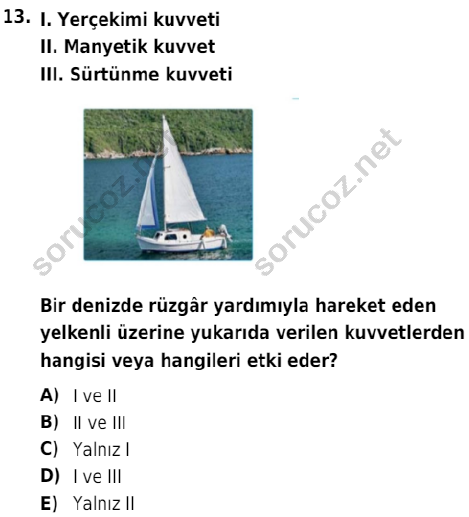 13. I. Yerçekimi kuvveti
II. Manyetik kuvvet
III. Sürtünme kuvveti

sorucoz.net sorucoz.net

Bir denizde rüzgâr yardımıyla hareket eden yelkenli üzerine yukarıda verilen kuvvetlerden hangisi veya hangileri etki eder?

A) I ve II
B) II ve III
C) Yalnız I
D) I ve III
E) Yalnız II